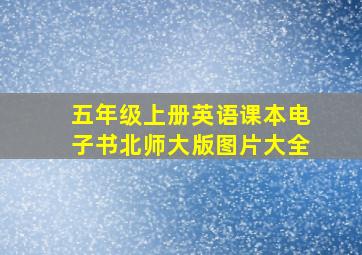 五年级上册英语课本电子书北师大版图片大全